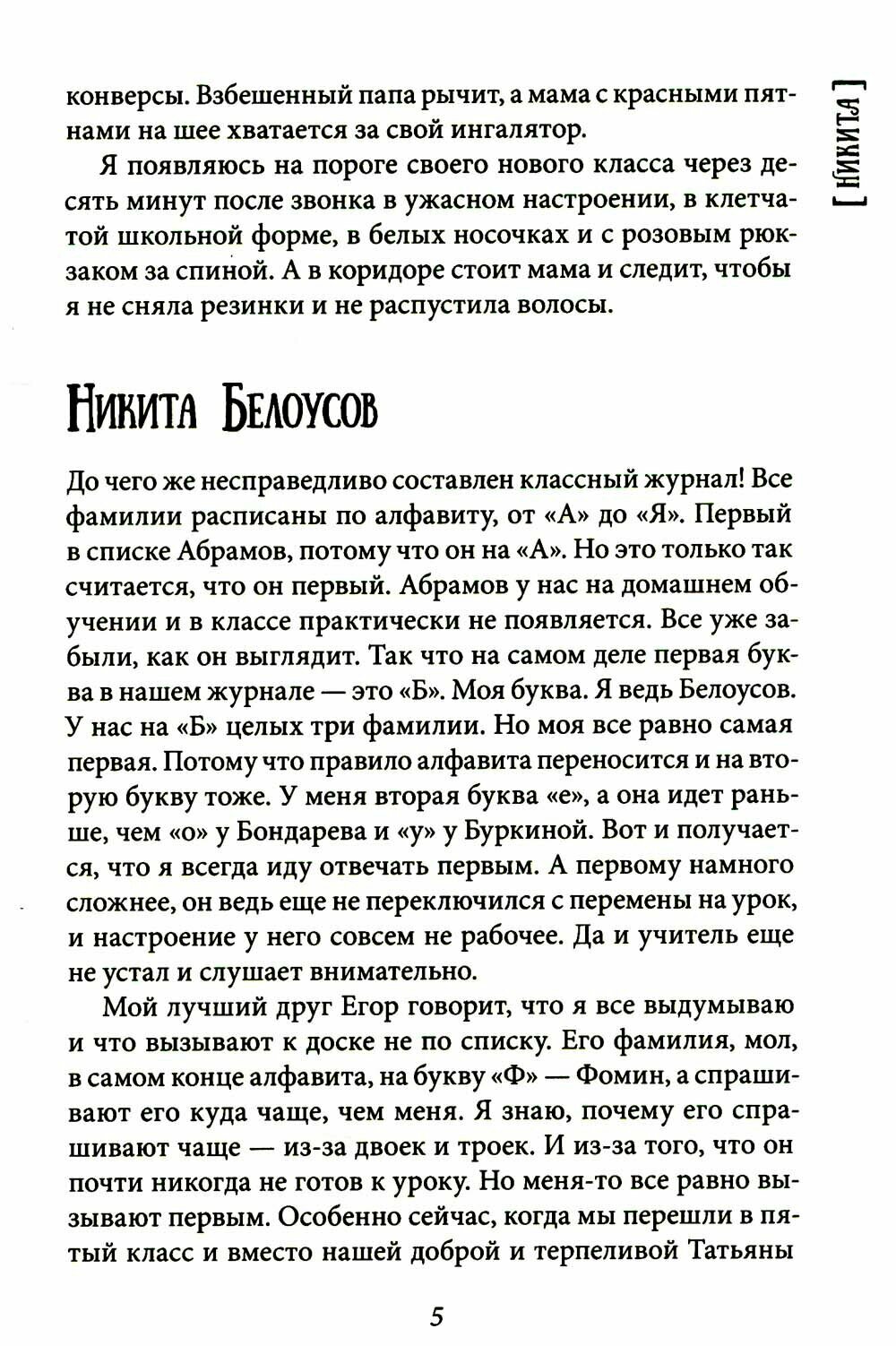 [ НИКИТА ]

конверсы. Взбешенный папа рычит, а мама с красными пятнами на шее хватается за свой ингалятор.

Я появляюсь на пороге своего нового класса через десять минут после звонка в ужасном настроении, в клетчатой школьной форме, в белых носочках и с розовым рюкзаком за спиной. А в коридоре стоит мама и следит, чтобы я не сняла резинки и не распустила волосы.

Никита Белоусов

До чего же несправедливо составлен классный журнал! Все фамилии расписаны по алфавиту, от «А» до «Я». Первый в списке Абрамов, потому что он на «А». Но это только так считается, что он первый. Абрамов у нас на домашнем обучении и в классе практически не появляется. Все уже забыли, как он выглядит. Так что на самом деле первая буква в нашем журнале — это «Б». Моя буква. Я ведь Белоусов. У нас на «Б» целых три фамилии. Но моя все равно самая первая. Потому что правило алфавита переносится и на вторую букву тоже. У меня вторая буква «е», а она идет раньше, чем «о» у Бондарева и «у» у Буркиной. Вот и получается, что я всегда иду отвечать первым. А первому намного сложнее, он ведь еще не переключился с перемены на урок, и настроение у него совсем не рабочее. Да и учитель еще не устал и слушает внимательно.

Мой лучший друг Егор говорит, что я все выдумываю и что вызывают к доске не по списку. Его фамилия, мол, в самом конце алфавита, на букву «Ф» — Фомин, а спрашивают его куда чаще, чем меня. Я знаю, почему его спрашивают чаще — из-за двоек и троек. И из-за того, что он почти никогда не готов к уроку. Но меня-то все равно вызывают первым. Особенно сейчас, когда мы перешли в пятый класс и вместо нашей доброй и терпеливой Татьяны

5